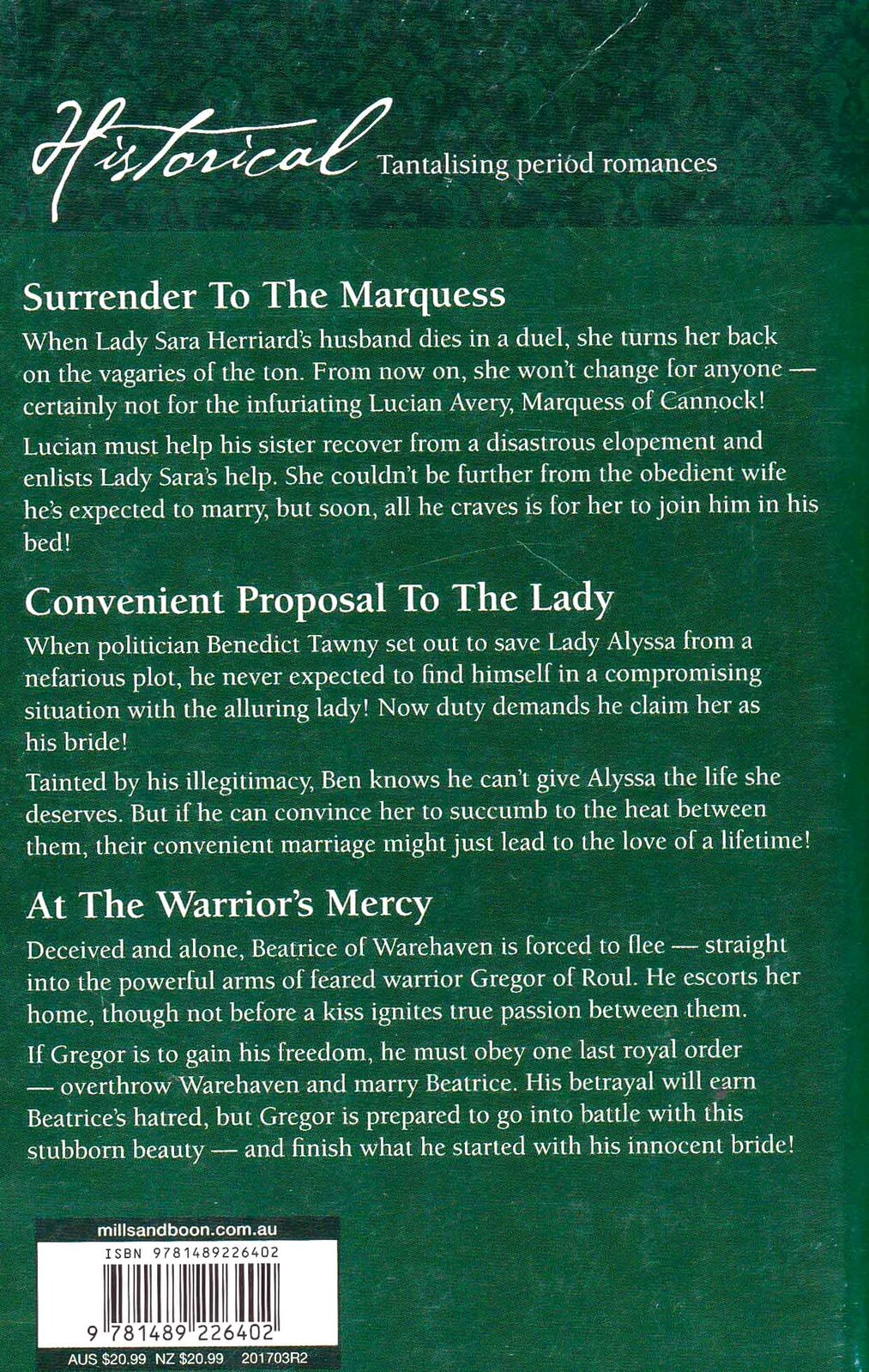 Historical Tantalising period romances

Surrender To The Marquess

When Lady Sara Herriard's husband dies in a duel, she turns her back on the vagaries of the ton. From now on, she won't change for anyone — certainly not for the infuriating Lucian Avery, Marquess of Cannock!

Lucian must help his sister recover from a disastrous elopement and enlists Lady Sara's help. She couldn't be further from the obedient wife he's expected to marry, but soon, all he craves is for her to join him in his bed!

Convenient Proposal To The Lady

When politician Benedict Tawny set out to save Lady Alyssa from a nefarious plot, he never expected to find himself in a compromising situation with the alluring lady! Now duty demands he claim her as his bride!

Tainted by his illegitimacy, Ben knows he can't give Alyssa the life she deserves. But if he can convince her to succumb to the heat between them, their convenient marriage might just lead to the love of a lifetime!

At The Warrior's Mercy

Deceived and alone, Beatrice of Warehaven is forced to flee — straight into the powerful arms of feared warrior Gregor of Roul. He escorts her home, though not before a kiss ignites true passion between them.

If Gregor is to gain his freedom, he must obey one last royal order — overthrow Warehaven and marry Beatrice. His betrayal will earn Beatrice's hatred, but Gregor is prepared to go into battle with this stubborn beauty — and finish what he started with his innocent bride!

millsandboon.com.au

ISBN 9781489226402

9 781489 226402

AUS $20.99 NZ $20.99 201703R2